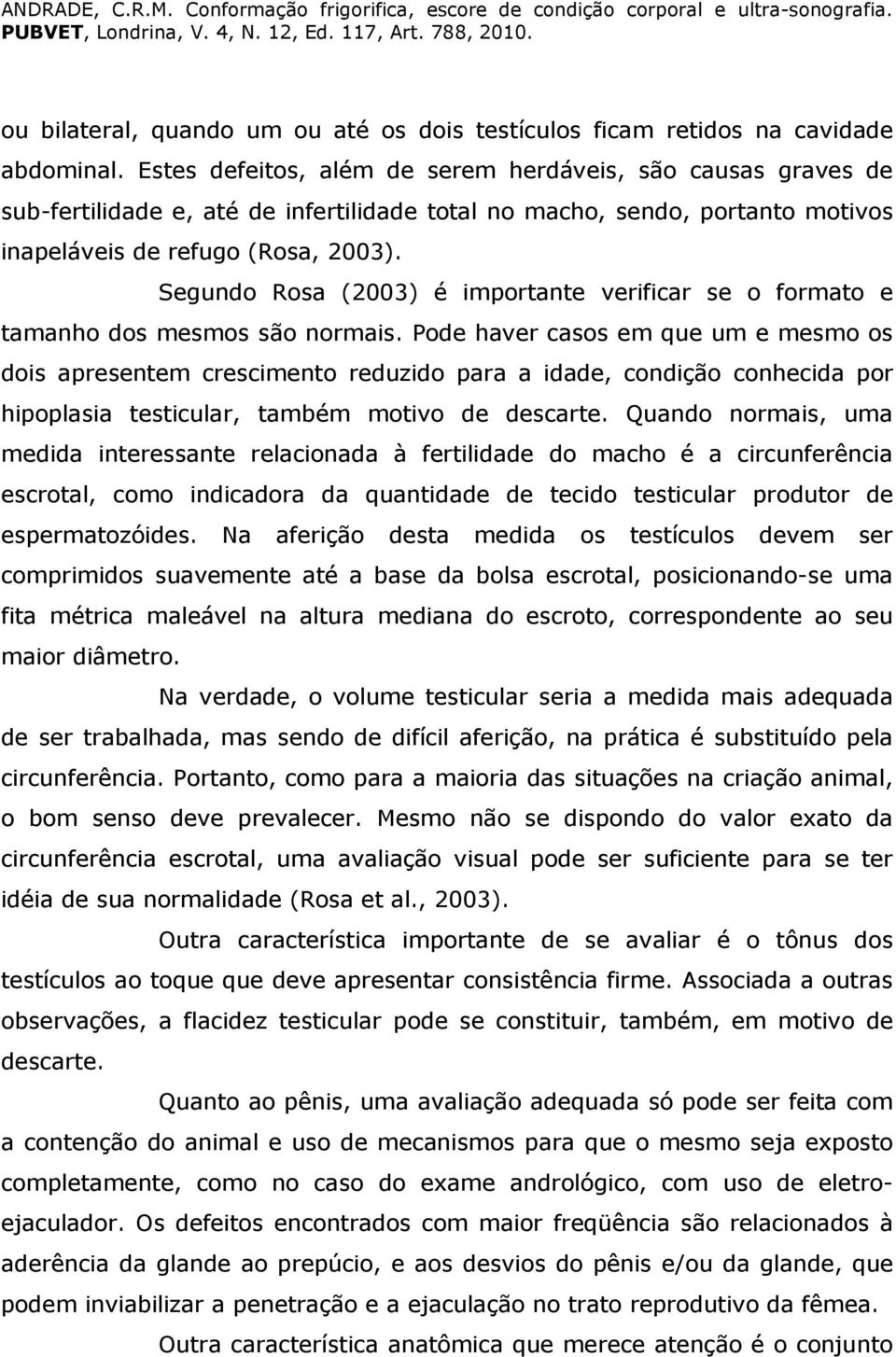 ANDRADE, C.R.M. Conformação frigorifica, escore de condição corporal e ultra-sonografia. PUBVET, Londrina, V. 4, N. 12, Ed. 117, Art. 788, 2010.

ou bilateral, quando um ou até os dois testículos ficam retidos na cavidade abdominal. Estes defeitos, além de serem herdáveis, são causas graves de sub-fertilidade e, até de infertilidade total no macho, sendo, portanto motivos inapeláveis de refugo (Rosa, 2003).

Segundo Rosa (2003) é importante verificar se o formato e tamanho dos mesmos são normais. Pode haver casos em que um e mesmo os dois apresentem crescimento reduzido para a idade, condição conhecida por hipoplasia testicular, também motivo de descarte. Quando normais, uma medida interessante relacionada à fertilidade do macho é a circunferência escrotal, como indicadora da quantidade de tecido testicular produtor de espermatozóides. Na aferição desta medida os testículos devem ser comprimidos suavemente até a base da bolsa escrotal, posicionando-se uma fita métrica maleável na altura mediana do escroto, correspondente ao seu maior diâmetro.

Na verdade, o volume testicular seria a medida mais adequada de ser trabalhada, mas sendo de difícil aferição, na prática é substituído pela circunferência. Portanto, como para a maioria das situações na criação animal, o bom senso deve prevalecer. Mesmo não se dispondo do valor exato da circunferência escrotal, uma avaliação visual pode ser suficiente para se ter idéia de sua normalidade (Rosa et al., 2003).

Outra característica importante de se avaliar é o tônus dos testículos ao toque que deve apresentar consistência firme. Associada a outras observações, a flacidez testicular pode se constituir, também, em motivo de descarte.

Quanto ao pênis, uma avaliação adequada só pode ser feita com a contenção do animal e uso de mecanismos para que o mesmo seja exposto completamente, como no caso do exame andrológico, com uso de eletro-ejaculador. Os defeitos encontrados com maior freqüência são relacionados à aderência da glande ao prepúcio, e aos desvios do pênis e/ou da glande, que podem inviabilizar a penetração e a ejaculação no trato reprodutivo da fêmea.

Outra característica anatômica que merece atenção é o conjunto